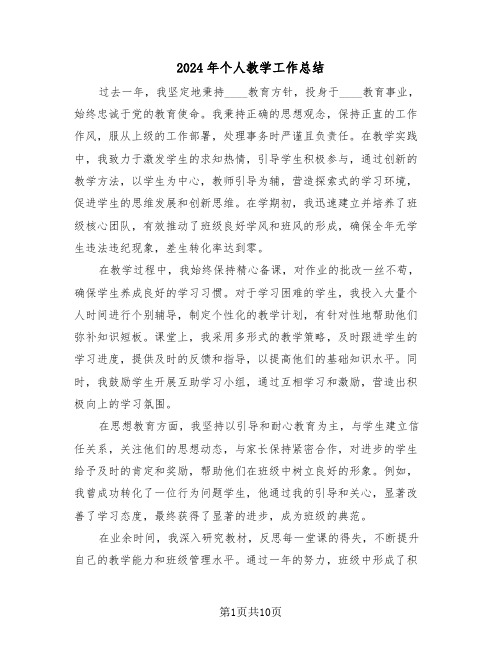 2024年个人教学工作总结

过去一年，我坚定地秉持____教育方针，投身于____教育事业，始终忠诚于党的教育使命。我秉持正确的思想观念，保持正直的工作作风，服从上级的工作部署，处理事务时严谨且负责任。在教学实践中，我致力于激发学生的求知热情，引导学生积极参与，通过创新的教学方法，以学生为中心，教师引导为辅，营造探索式的学习环境，促进学生的思维发展和创新思维。在学期初，我迅速建立并培养了班级核心团队，有效推动了班级良好学风和班风的形成，确保全年无学生违法违纪现象，差生转化率达到零。

在教学过程中，我始终保持精心备课，对作业的批改一丝不苟，确保学生养成良好的学习习惯。对于学习困难的学生，我投入大量个人时间进行个别辅导，制定个性化的教学计划，有针对性地帮助他们弥补知识短板。课堂上，我采用多形式的教学策略，及时跟进学生的学习进度，提供及时的反馈和指导，以提高他们的基础知识水平。同时，我鼓励学生开展互助学习小组，通过互相学习和激励，营造出积极向上的学习氛围。

在思想教育方面，我坚持以引导和耐心教育为主，与学生建立信任关系，关注他们的思想动态，与家长保持紧密合作，对进步的学生给予及时的肯定和奖励，帮助他们在班级中树立良好的形象。例如，我曾成功转化了一位行为问题学生，他通过我的引导和关心，显著改善了学习态度，最终获得了显著的进步，成为班级的典范。

在业余时间，我深入研究教材，反思每一堂课的得失，不断提升自己的教学能力和班级管理水平。通过一年的努力，班级中形成了积

第1页共10页